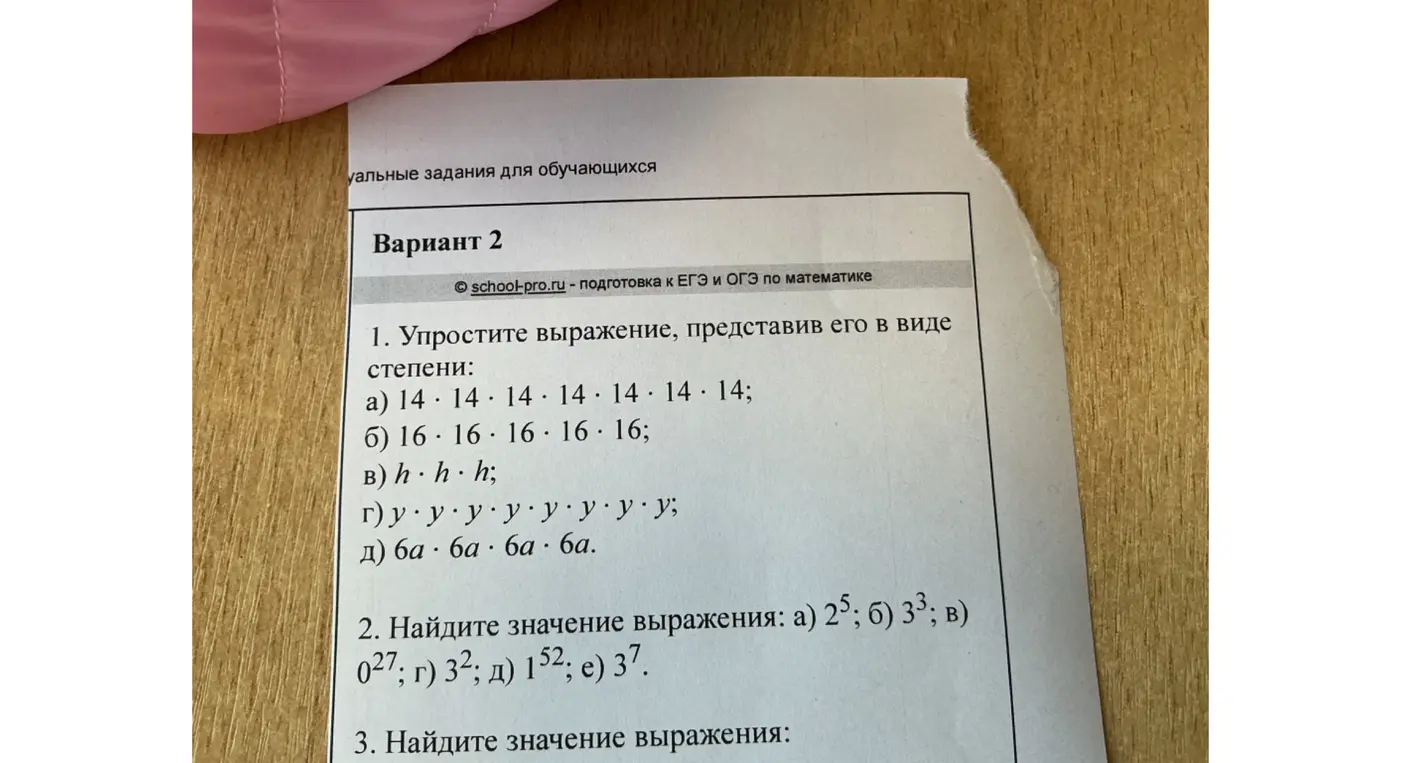 уальные задания для обучающихся

Вариант 2

© school-pro.ru - подготовка к ЕГЭ и ОГЭ по математике

1. Упростите выражение, представив его в виде степени:
а) $14 \cdot 14 \cdot 14 \cdot 14 \cdot 14 \cdot 14 \cdot 14$;
б) $16 \cdot 16 \cdot 16 \cdot 16 \cdot 16$;
в) $h \cdot h \cdot h$;
г) $y \cdot y \cdot y \cdot y \cdot y \cdot y \cdot y \cdot y$;
д) $6a \cdot 6a \cdot 6a \cdot 6a$.

2. Найдите значение выражения: а) $2^5$; б) $3^3$; в) $0^{27}$; г) $3^2$; д) $1^{52}$; е) $3^7$.

3. Найдите значение выражения: